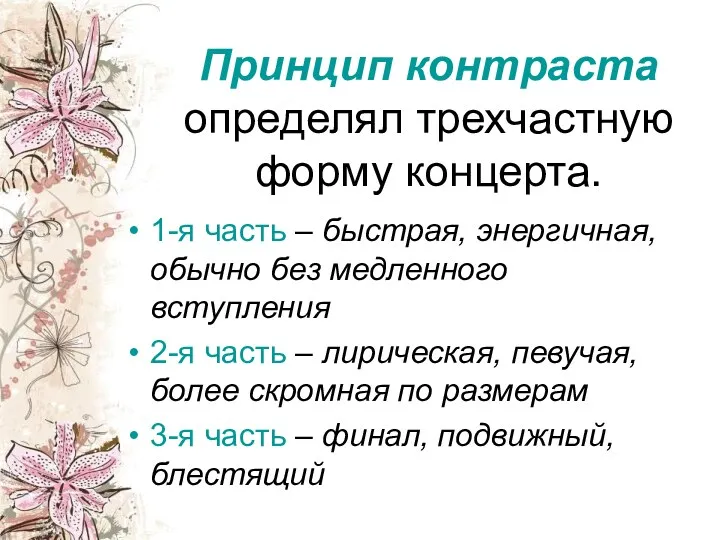 Принцип контраста определял трехчастную форму концерта.

• 1-я часть – быстрая, энергичная, обычно без медленного вступления
• 2-я часть – лирическая, певучая, более скромная по размерам
• 3-я часть – финал, подвижный, блестящий